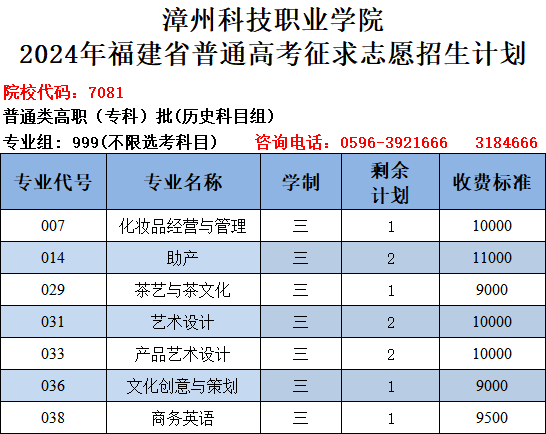 漳州科技职业学院
2024年福建省普通高考征求志愿招生计划

院校代码：7081

普通类高职（专科）批(历史科目组)

专业组：999(不限选考科目)  咨询电话：0596-3921666  3184666

| 专业代号 | 专业名称 | 学制 | 剩余计划 | 收费标准 |
|---|---|---|---|---|
| 007 | 化妆品经营与管理 | 三 | 1 | 10000 |
| 014 | 助产 | 三 | 2 | 11000 |
| 029 | 茶艺与茶文化 | 三 | 1 | 9000 |
| 031 | 艺术设计 | 三 | 2 | 10000 |
| 033 | 产品艺术设计 | 三 | 2 | 10000 |
| 036 | 文化创意与策划 | 三 | 1 | 9000 |
| 038 | 商务英语 | 三 | 1 | 9500 |